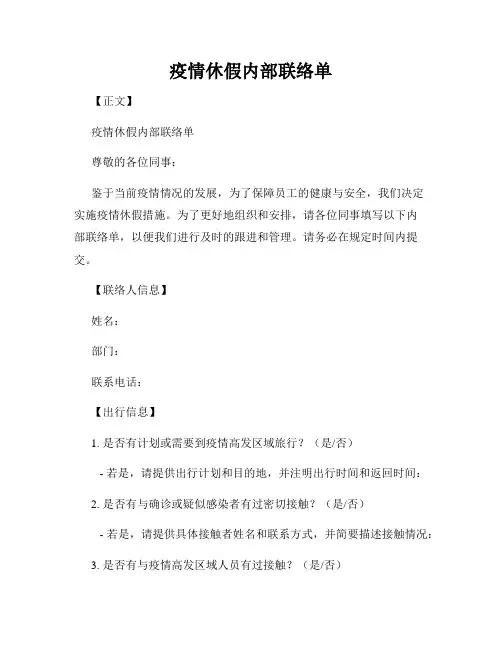 疫情休假内部联络单

【正文】

疫情休假内部联络单

尊敬的各位同事：

鉴于当前疫情情况的发展，为了保障员工的健康与安全，我们决定实施疫情休假措施。为了更好地组织和安排，请各位同事填写以下内部联络单，以便我们进行及时的跟进和管理。请务必在规定时间内提交。

【联络人信息】

姓名：

部门：

联系电话：

【出行信息】

1. 是否有计划或需要到疫情高发区域旅行？（是/否）

- 若是，请提供出行计划和目的地，并注明出行时间和返回时间：

2. 是否有与确诊或疑似感染者有过密切接触？（是/否）

- 若是，请提供具体接触者姓名和联系方式，并简要描述接触情况：

3. 是否有与疫情高发区域人员有过接触？（是/否）